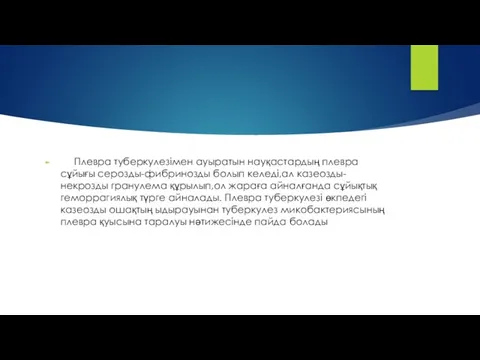 Плевра туберкулезімен ауыратын науқастардың плевра сұйығы серозды-фибринозды болып келеді,ал казеозды-некрозды гранулема құрылып,ол жараға айналғанда сұйықтық геморрагиялық түрге айналады. Плевра туберкулезі өкпедегі казеозды ошақтың ыдырауынан туберкулез микобактериясының плевра қуысына таралуы нәтижесінде пайда болады